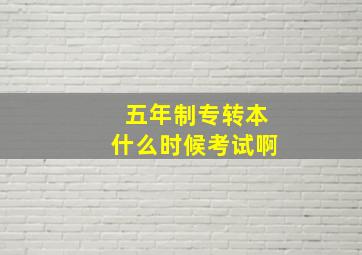 五年制专转本
什么时候考试啊